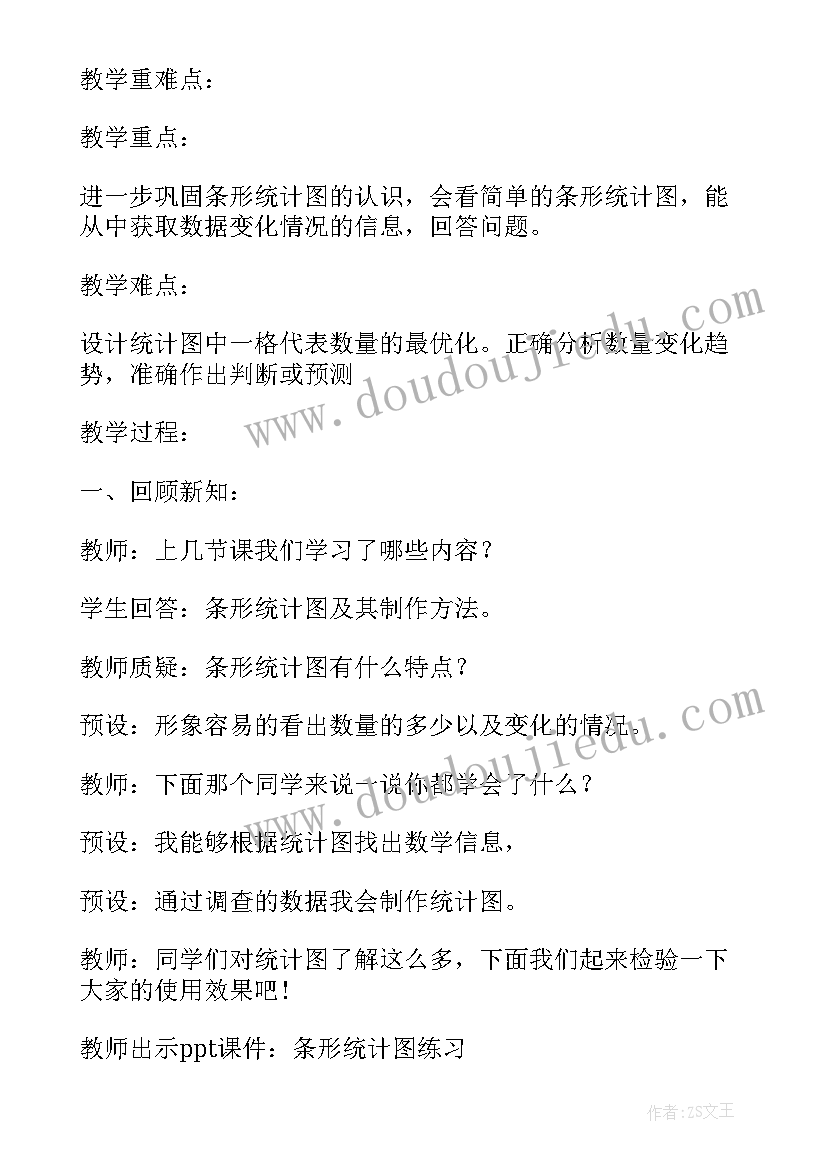 教学重难点：

教学重点：

进一步巩固条形统计图的认识，会看简单的条形统计图，能从中获取数据变化情况的信息，回答问题。

教学难点：

设计统计图中一格代表数量的最优化。正确分析数量变化趋势，准确作出判断或预测

教学过程：

一、回顾新知：

教师：上几节课我们学习了哪些内容？

学生回答：条形统计图及其制作方法。

教师质疑：条形统计图有什么特点？

预设：形象容易的看出数量的多少以及变化的情况。

教师：下面那个同学来说一说你都学会了什么？

预设：我能够根据统计图找出数学信息，

预设：通过调查的数据我会制作统计图。

教师：同学们对统计图了解这么多，下面我们起来检验一下大家的使用效果吧！

教师出示ppt课件：条形统计图练习

www.doudoujiedu.com

www.doudoujiedu.com

作者：ZS文王